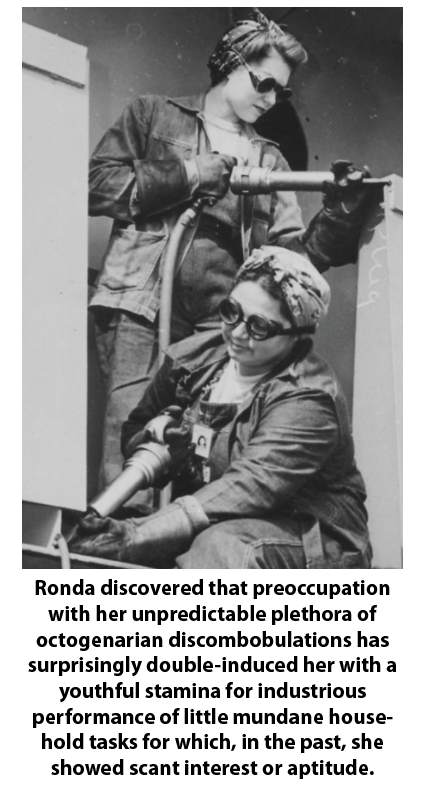 Ronda discovered that preoccupation with her unpredictable plethora of octogenarian discombobulations has surprisingly double-induced her with a youthful stamina for industrious performance of little mundane household tasks for which, in the past, she showed scant interest or aptitude.